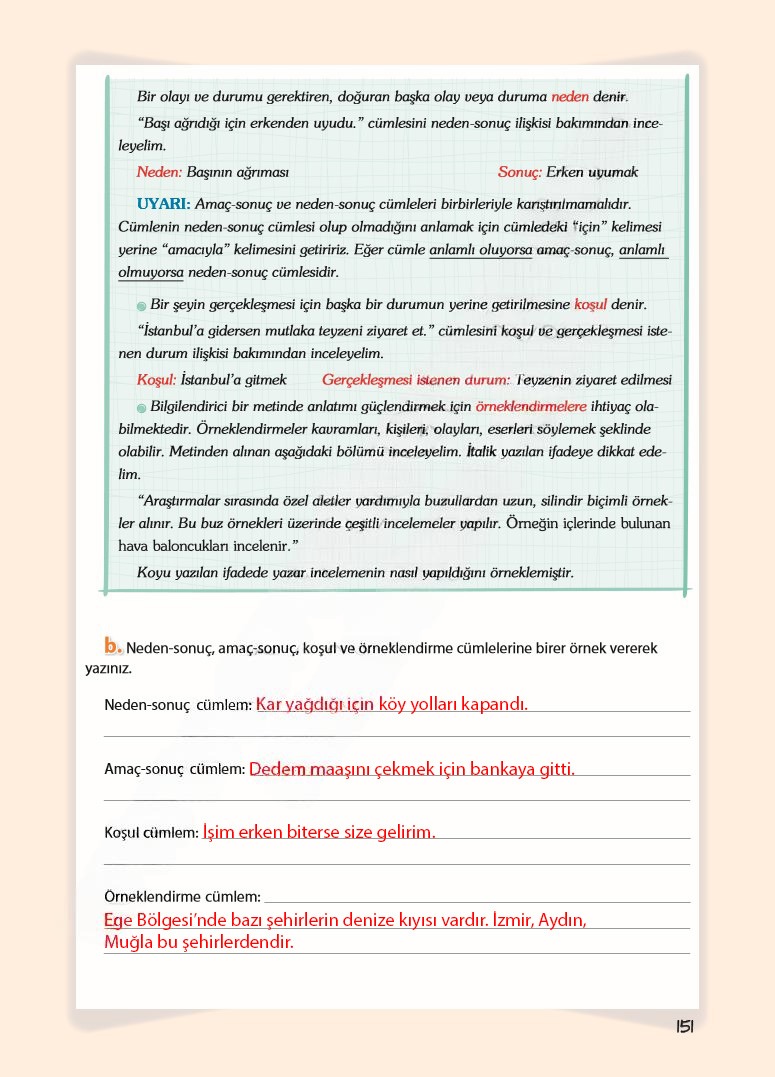 Bir olayı ve durumu gerektiren, doğuran başka olay veya duruma neden denir.

"Başı ağrıdığı için erkenden uyudu." cümlesini neden-sonuç ilişkisi bakımından inceleyelim.

Neden: Başının ağrıması Sonuç: Erken uyumak

UYARI: Amaç-sonuç ve neden-sonuç cümleleri birbirleriyle karıştırılmamalıdır. Cümlenin neden-sonuç cümlesi olup olmadığını anlamak için cümledeki "için" kelimesi yerine "amacıyla" kelimesini getiririz. Eğer cümle anlamlı oluyorsa amaç-sonuç, anlamlı olmuyorsa neden-sonuç cümlesidir.

Bir şeyin gerçekleşmesi için başka bir durumun yerine getirilmesine koşul denir.

"İstanbul'a gidersen mutlaka teyzeni ziyaret et." cümlesini koşul ve gerçekleşmesi istenen durum ilişkisi bakımından inceleyelim.

Koşul: İstanbul'a gitmek Gerçekleşmesi istenen durum: Teyzenin ziyaret edilmesi

Bilgilendirici bir metinde anlatımı güçlendirmek için örneklendirmelere ihtiyaç olabilmektedir. Örneklendirmeler kavramları, kişileri, olayları, eserleri söylemek şeklinde olabilir. Metinden alınan aşağıdaki bölümü inceleyelim. İtalik yazılan ifadeye dikkat edelim.

"Araştırmalar sırasında özel aletler yardımıyla buzullardan uzun, silindir biçimli örnekler alınır. Bu buz örnekleri üzerinde çeşitli incelemeler yapılır. Örneğin içlerinde bulunan hava baloncukları incelenir."

Koyu yazılan ifadede yazar incelemenin nasıl yapıldığını örneklemiştir.

b. Neden-sonuç, amaç-sonuç, koşul ve örneklendirme cümlelerine birer örnek vererek yazınız.

Neden-sonuç cümlem: Kar yağdığı için köy yolları kapandı.

Amaç-sonuç cümlem: Dedem maaşını çekmek için bankaya gitti.

Koşul cümlem: İşim erken biterse size gelirim.

Örneklendirme cümlem:
Ege Bölgesi'nde bazı şehirlerin denize kıyısı vardır. İzmir, Aydın, Muğla bu şehirlerdendir.

151